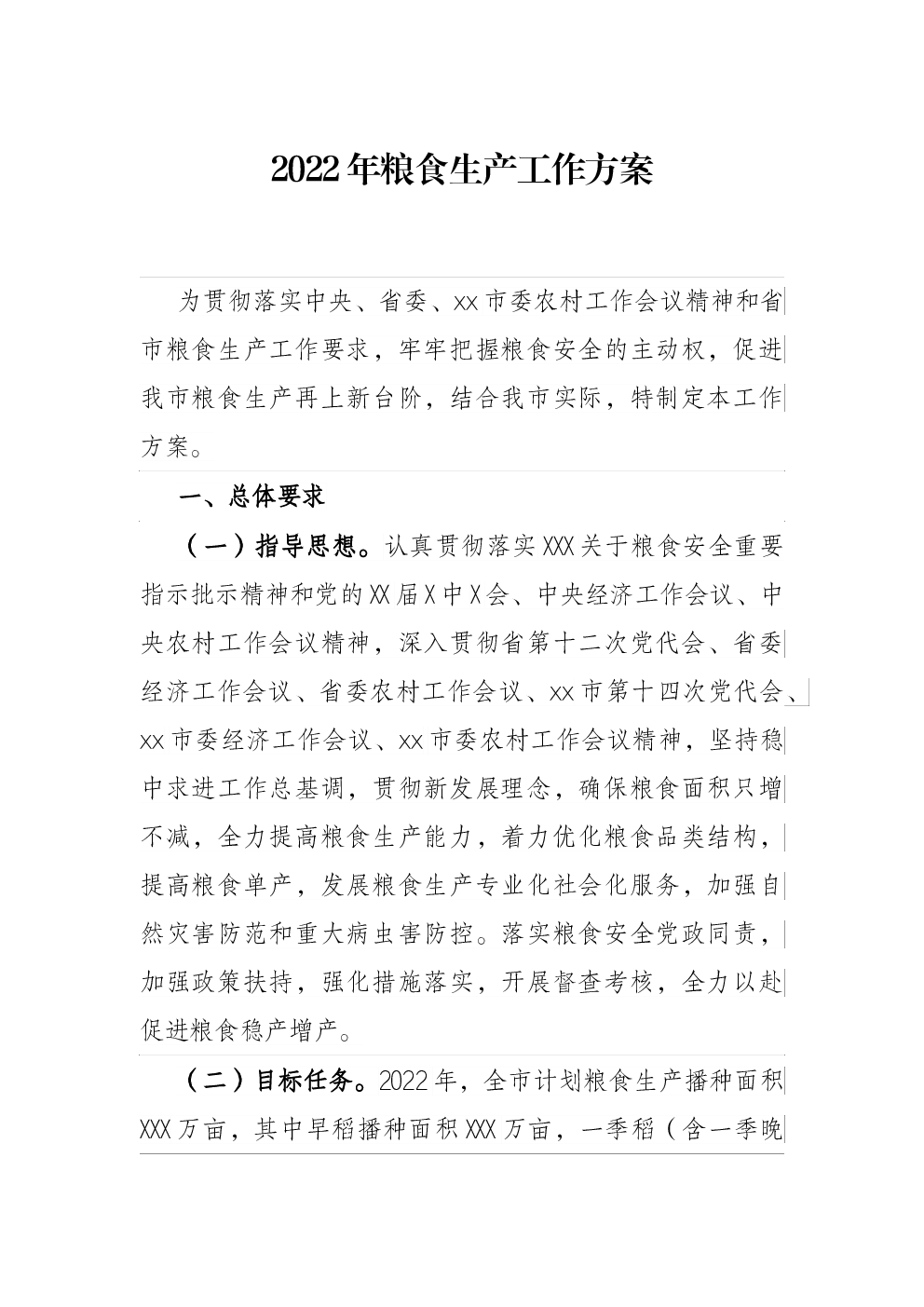 2022年粮食生产工作方案

为贯彻落实中央、省委、xx市委农村工作会议精神和省市粮食生产工作要求，牢牢把握粮食安全的主动权，促进我市粮食生产再上新台阶，结合我市实际，特制定本工作方案。

一、总体要求

（一）指导思想。认真贯彻落实XXX关于粮食安全重要指示批示精神和党的XX届X中X会、中央经济工作会议、中央农村工作会议精神，深入贯彻省第十二次党代会、省委经济工作会议、省委农村工作会议、xx市第十四次党代会、xx市委经济工作会议、xx市委农村工作会议精神，坚持稳中求进工作总基调，贯彻新发展理念，确保粮食面积只增不减，全力提高粮食生产能力，着力优化粮食品类结构，提高粮食单产，发展粮食生产专业化社会化服务，加强自然灾害防范和重大病虫害防控。落实粮食安全党政同责，加强政策扶持，强化措施落实，开展督查考核，全力以赴促进粮食稳产增产。

（二）目标任务。2022年，全市计划粮食生产播种面积XXX万亩，其中早稻播种面积XXX万亩，一季稻（含一季晚